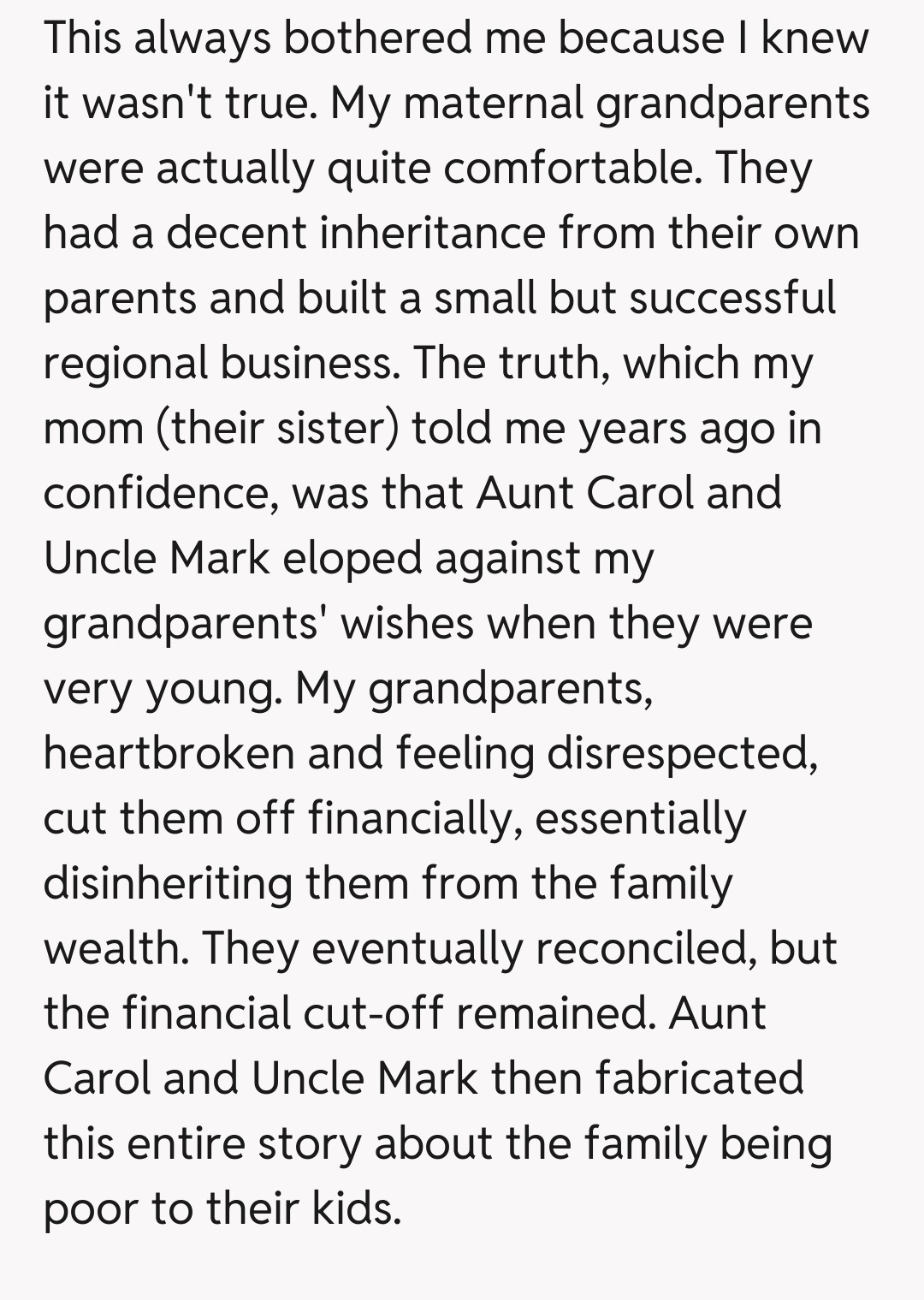 This always bothered me because I knew it wasn't true. My maternal grandparents were actually quite comfortable. They had a decent inheritance from their own parents and built a small but successful regional business. The truth, which my mom (their sister) told me years ago in confidence, was that Aunt Carol and Uncle Mark eloped against my grandparents' wishes when they were very young. My grandparents, heartbroken and feeling disrespected, cut them off financially, essentially disinheriting them from the family wealth. They eventually reconciled, but the financial cut-off remained. Aunt Carol and Uncle Mark then fabricated this entire story about the family being poor to their kids.